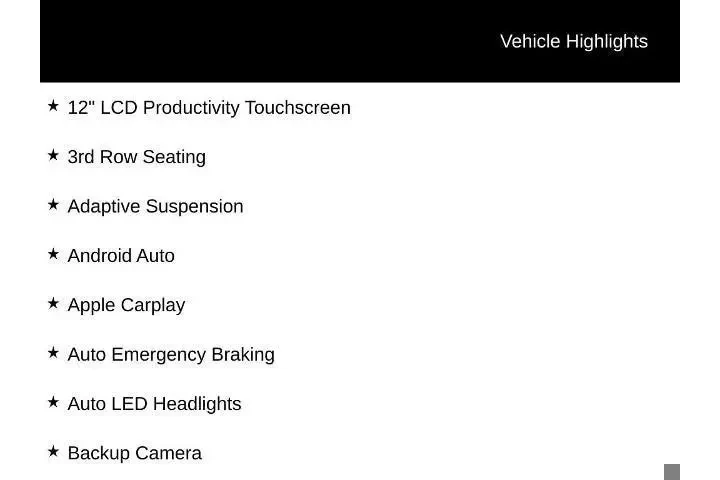 Vehicle Highlights

★ 12" LCD Productivity Touchscreen

★ 3rd Row Seating

★ Adaptive Suspension

★ Android Auto

★ Apple Carplay

★ Auto Emergency Braking

★ Auto LED Headlights

★ Backup Camera